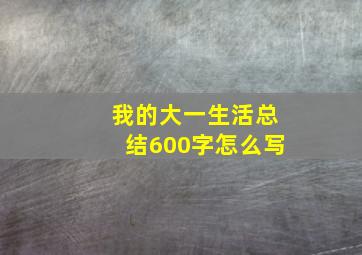 我的大一生活总结600字怎么写